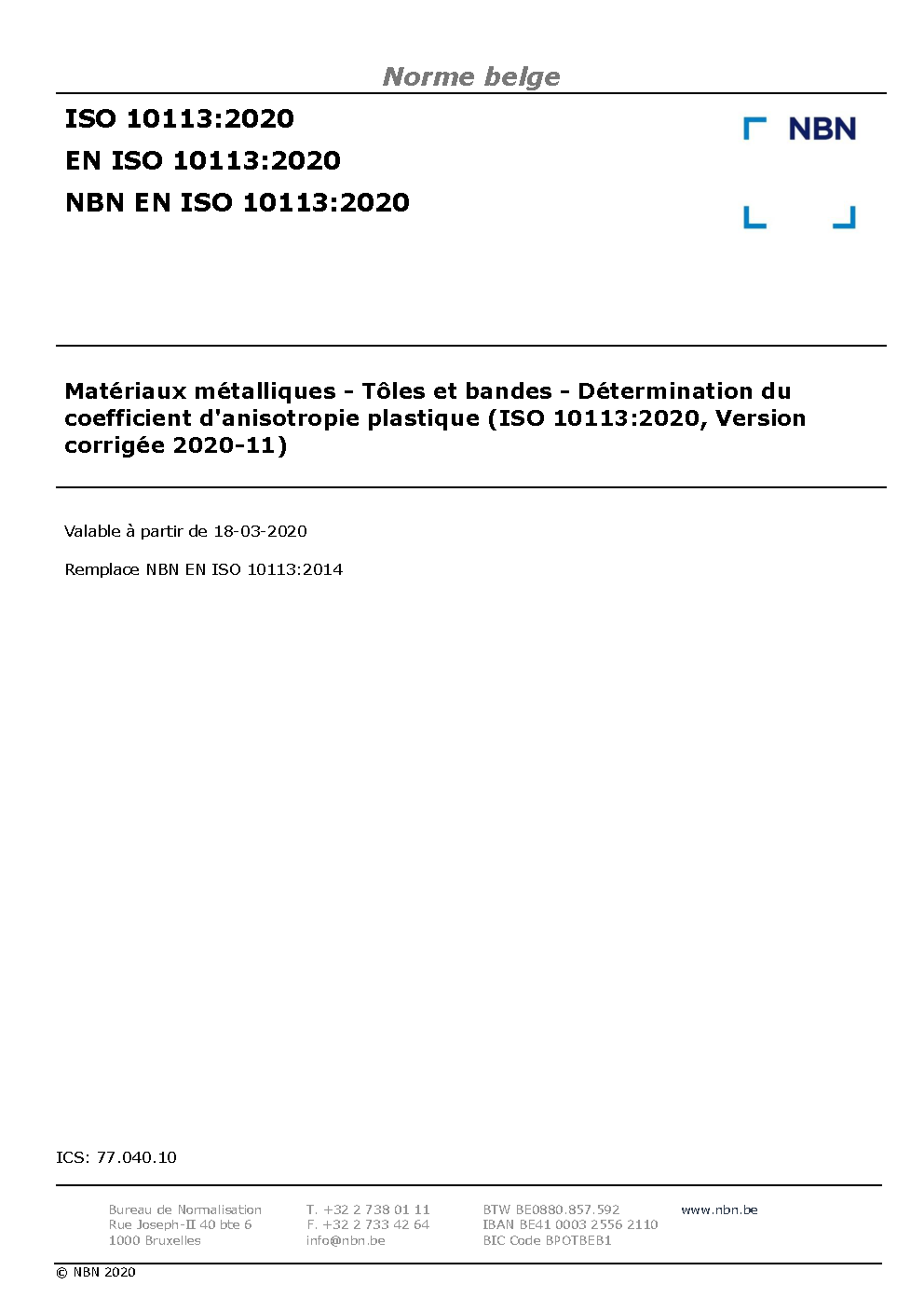 Norme belge

ISO 10113:2020
EN ISO 10113:2020
NBN EN ISO 10113:2020

NBN

Matériaux métalliques - Tôles et bandes - Détermination du coefficient d'anisotropie plastique (ISO 10113:2020, Version corrigée 2020-11)

Valable à partir de 18-03-2020

Remplace NBN EN ISO 10113:2014

ICS: 77.040.10

Bureau de Normalisation
Rue Joseph-II 40 bte 6
1000 Bruxelles

T. +32 2 738 01 11
F. +32 2 733 42 64
info@nbn.be

BTW BE0880.857.592
IBAN BE41 0003 2556 2110
BIC Code BPOTBEB1

www.nbn.be

© NBN 2020